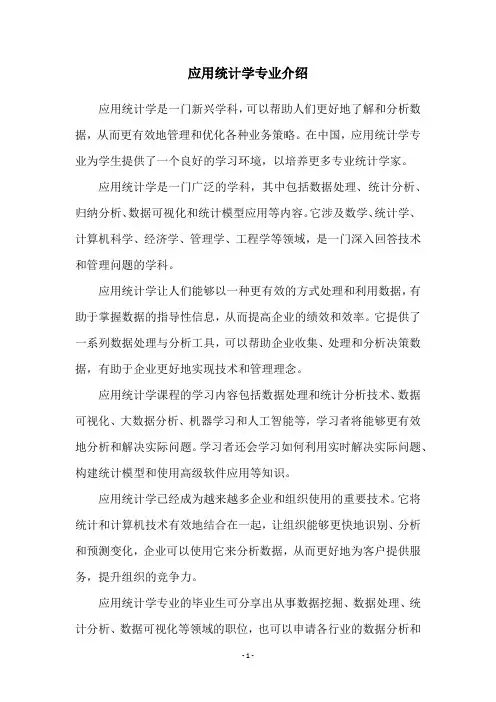 应用统计学专业介绍

应用统计学是一门新兴学科，可以帮助人们更好地了解和分析数据，从而更有效地管理和优化各种业务策略。在中国，应用统计学专业为学生提供了一个良好的学习环境，以培养更多专业统计学家。

应用统计学是一门广泛的学科，其中包括数据处理、统计分析、归纳分析、数据可视化和统计模型应用等内容。它涉及数学、统计学、计算机科学、经济学、管理学、工程学等领域，是一门深入回答技术和管理问题的学科。

应用统计学让人们能够以一种更有效的方式处理和利用数据，有助于掌握数据的指导性信息，从而提高企业的绩效和效率。它提供了一系列数据处理与分析工具，可以帮助企业收集、处理和分析决策数据，有助于企业更好地实现技术和管理理念。

应用统计学课程的学习内容包括数据处理和统计分析技术、数据可视化、大数据分析、机器学习和人工智能等，学习者将能够更有效地分析和解决实际问题。学习者还会学习如何利用实时解决实际问题、构建统计模型和使用高级软件应用等知识。

应用统计学已经成为越来越多企业和组织使用的重要技术。它将统计和计算机技术有效地结合在一起，让组织能够更快地识别、分析和预测变化，企业可以使用它来分析数据，从而更好地为客户提供服务，提升组织的竞争力。

应用统计学专业的毕业生可分享出从事数据挖掘、数据处理、统计分析、数据可视化等领域的职位，也可以申请各行业的数据分析和

- 1 -